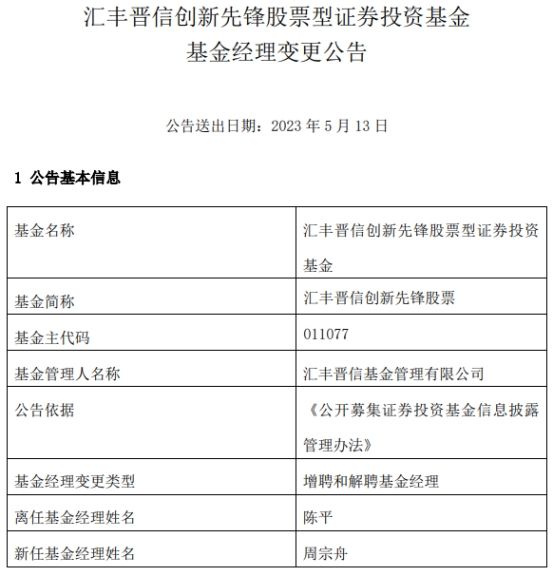 汇丰晋信创新先锋股票型证券投资基金
基金经理变更公告

公告送出日期：2023年5月13日

1 公告基本信息

| 基金名称 | 汇丰晋信创新先锋股票型证券投资基金 |
|---|---|
| 基金简称 | 汇丰晋信创新先锋股票 |
| 基金主代码 | 011077 |
| 基金管理人名称 | 汇丰晋信基金管理有限公司 |
| 公告依据 | 《公开募集证券投资基金信息披露管理办法》 |
| 基金经理变更类型 | 增聘和解聘基金经理 |
| 离任基金经理姓名 | 陈平 |
| 新任基金经理姓名 | 周宗舟 |